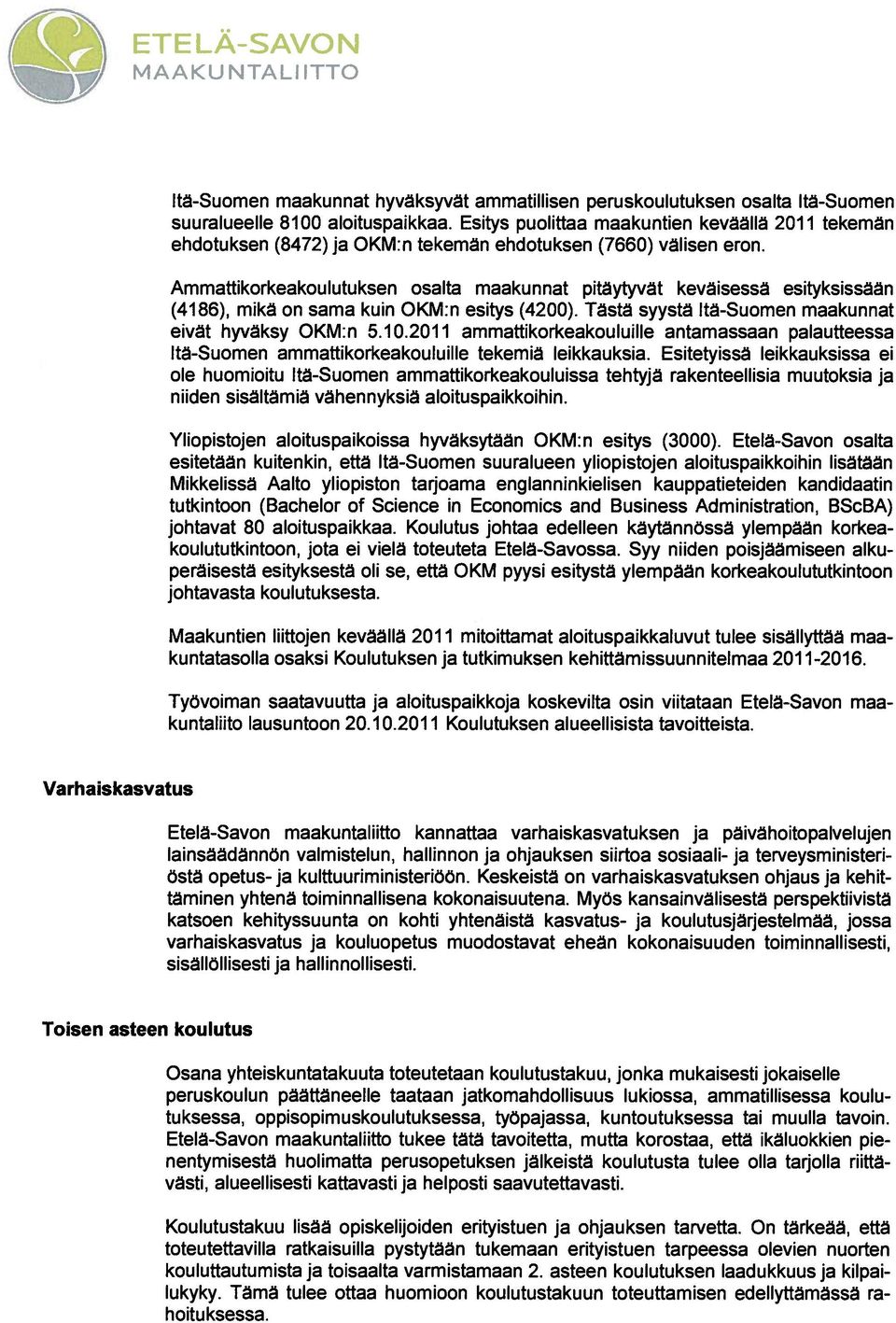 ETELÄ-SAVON
MAAKUNTALIITTO

Itä-Suomen maakunnat hyväksyvät ammatillisen peruskoulutuksen osalta Itä-Suomen suuralueelle 8100 aloituspaikkaa. Esitys puolittaa maakuntien keväällä 2011 tekemän ehdotuksen (8472) ja OKM:n tekemän ehdotuksen (7660) välisen eron.

Ammattikorkeakoulutuksen osalta maakunnat pitäytyvät keväisessä esityksissään (4186), mikä on sama kuin OKM:n esitys (4200). Tästä syystä Itä-Suomen maakunnat eivät hyväksy OKM:n 5.10.2011 ammattikorkeakouluille antamassaan palautteessa Itä-Suomen ammattikorkeakouluille tekemiä leikkauksia. Esitetyissä leikkauksissa ei ole huomioitu Itä-Suomen ammattikorkeakouluissa tehtyjä rakenteellisia muutoksia ja niiden sisältämiä vähennyksiä aloituspaikkoihin.

Yliopistojen aloituspaikoissa hyväksytään OKM:n esitys (3000). Etelä-Savon osalta esitetään kuitenkin, että Itä-Suomen suuralueen yliopistojen aloituspaikkoihin lisätään Mikkelissä Aalto yliopiston tarjoama englanninkielisen kauppatieteiden kandidaatin tutkintoon (Bachelor of Science in Economics and Business Administration, BScBA) johtavat 80 aloituspaikkaa. Koulutus johtaa edelleen käytännössä ylempään korkeakoulututkintoon, jota ei vielä toteuteta Etelä-Savossa. Syy niiden poisjäämiseen alkuperäisestä esityksestä oli se, että OKM pyysi esitystä ylempään korkeakoulututkintoon johtavasta koulutuksesta.

Maakuntien liittojen keväällä 2011 mitoittamat aloituspaikkaluvut tulee sisällyttää maakuntatasolla osaksi Koulutuksen ja tutkimuksen kehittämissuunnitelmaa 2011-2016.

Työvoiman saatavuutta ja aloituspaikkoja koskevilta osin viitataan Etelä-Savon maakuntaliito lausuntoon 20.10.2011 Koulutuksen alueellisista tavoitteista.

Varhaiskasvatus

Etelä-Savon maakuntaliitto kannattaa varhaiskasvatuksen ja päivähoitopalvelujen lainsäädännön valmistelun, hallinnon ja ohjauksen siirtoa sosiaali- ja terveysministeriöstä opetus- ja kulttuuriministeriöön. Keskeistä on varhaiskasvatuksen ohjaus ja kehittäminen yhtenä toiminnallisena kokonaisuutena. Myös kansainvälisestä perspektiivistä katsoen kehityssuunta on kohti yhtenäistä kasvatus- ja koulutusjärjestelmää, jossa varhaiskasvatus ja kouluopetus muodostavat eheän kokonaisuuden toiminnallisesti, sisällöllisesti ja hallinnollisesti.

Toisen asteen koulutus

Osana yhteiskuntatakuuta toteutetaan koulutustakuu, jonka mukaisesti jokaiselle peruskoulun päättäneelle taataan jatkomahdollisuus lukiossa, ammatillisessa koulutuksessa, oppisopimuskoulutuksessa, työpajassa, kuntoutuksessa tai muulla tavoin. Etelä-Savon maakuntaliitto tukee tätä tavoitetta, mutta korostaa, että ikäluokkien pienentymisestä huolimatta perusopetuksen jälkeistä koulutusta tulee olla tarjolla riittävästi, alueellisesti kattavasti ja helposti saavutettavasti.

Koulutustakuu lisää opiskelijoiden erityistuen ja ohjauksen tarvetta. On tärkeää, että toteutettavilla ratkaisuilla pystytään tukemaan erityistuen tarpeessa olevien nuorten kouluttautumista ja toisaalta varmistamaan 2. asteen koulutuksen laadukkuus ja kilpailukyky. Tämä tulee ottaa huomioon koulutustakuun toteuttamisen edellyttämässä rahoituksessa.